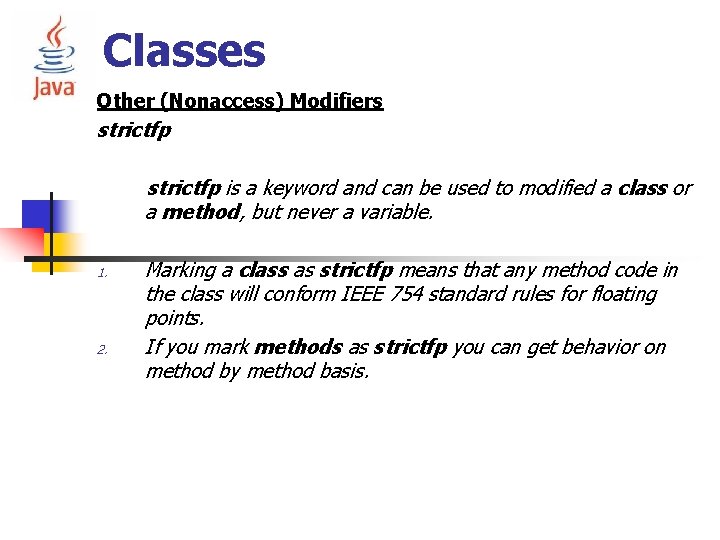 Java

Classes

Other (Nonaccess) Modifiers
strictfp

strictfp is a keyword and can be used to modified a class or a method, but never a variable.

1. Marking a class as strictfp means that any method code in the class will conform IEEE 754 standard rules for floating points.
2. If you mark methods as strictfp you can get behavior on method by method basis.